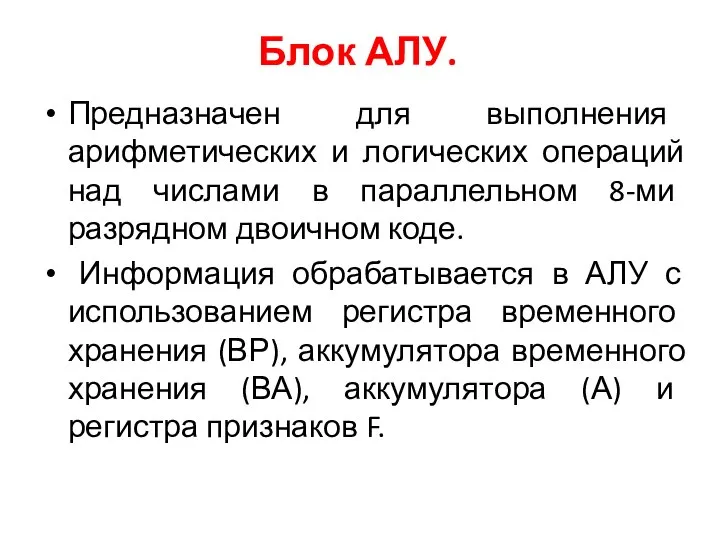 Блок АЛУ.

• Предназначен для выполнения арифметических и логических операций над числами в параллельном 8-ми разрядном двоичном коде.

• Информация обрабатывается в АЛУ с использованием регистра временного хранения (ВР), аккумулятора временного хранения (ВА), аккумулятора (А) и регистра признаков F.